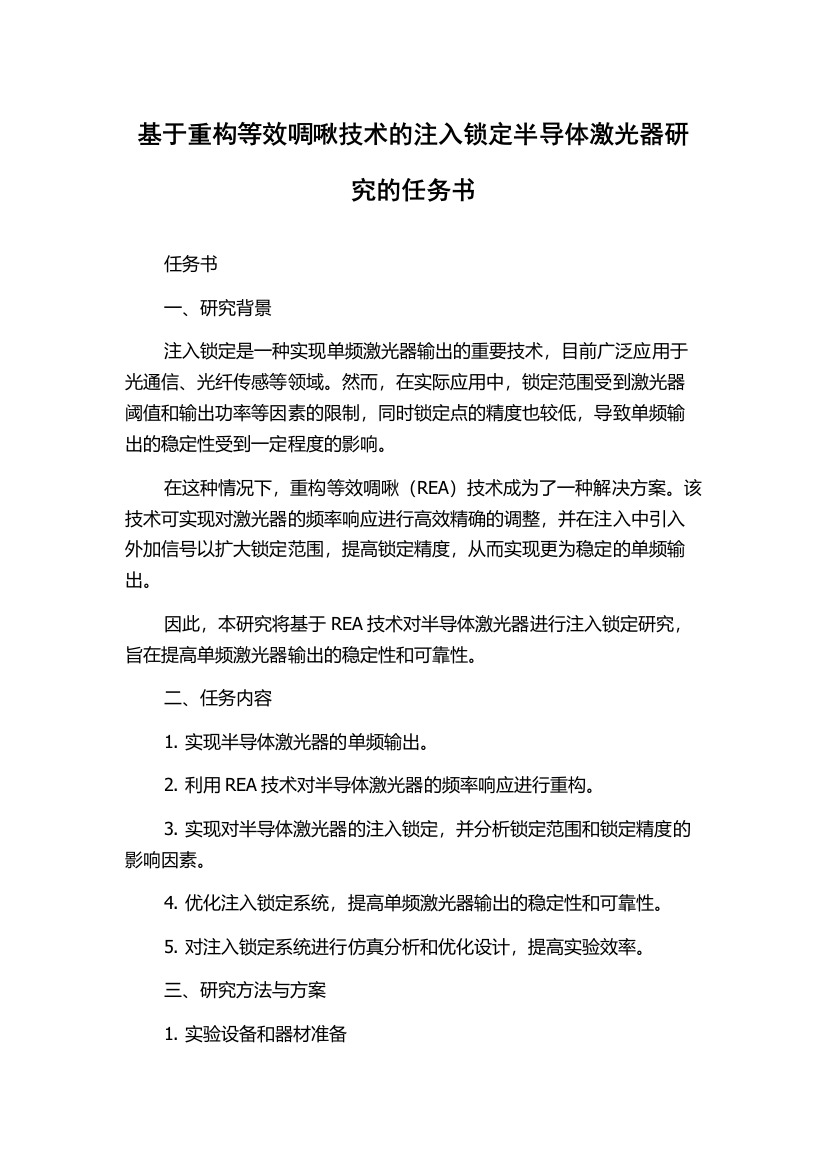 基于重构等效啁啾技术的注入锁定半导体激光器研究的任务书

任务书

一、研究背景

注入锁定是一种实现单频激光器输出的重要技术，目前广泛应用于光通信、光纤传感等领域。然而，在实际应用中，锁定范围受到激光器阈值和输出功率等因素的限制，同时锁定点的精度也较低，导致单频输出的稳定性受到一定程度的影响。

在这种情况下，重构等效啁啾（REA）技术成为了一种解决方案。该技术可实现对激光器的频率响应进行高效精确的调整，并在注入中引入外加信号以扩大锁定范围，提高锁定精度，从而实现更为稳定的单频输出。

因此，本研究将基于 REA 技术对半导体激光器进行注入锁定研究，旨在提高单频激光器输出的稳定性和可靠性。

二、任务内容

1. 实现半导体激光器的单频输出。

2. 利用 REA 技术对半导体激光器的频率响应进行重构。

3. 实现对半导体激光器的注入锁定，并分析锁定范围和锁定精度的影响因素。

4. 优化注入锁定系统，提高单频激光器输出的稳定性和可靠性。

5. 对注入锁定系统进行仿真分析和优化设计，提高实验效率。

三、研究方法与方案

1. 实验设备和器材准备